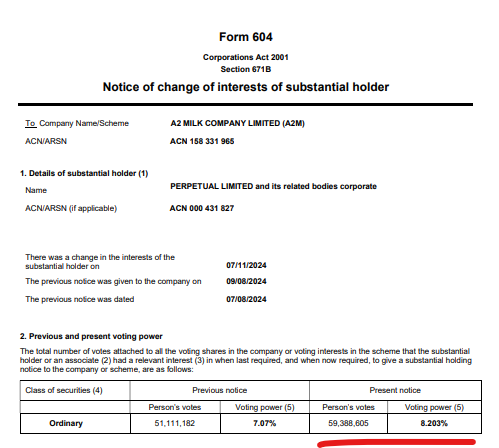 Form 604

Corporations Act 2001
Section 671B

Notice of change of interests of substantial holder

To Company Name/Scheme A2 MILK COMPANY LIMITED (A2M)

ACN/ARSN ACN 158 331 965

1. Details of substantial holder (1)

Name PERPETUAL LIMITED and its related bodies corporate

ACN/ARSN (if applicable) ACN 000 431 827

There was a change in the interests of the substantial holder on 07/11/2024

The previous notice was given to the company on 09/08/2024

The previous notice was dated 07/08/2024

2. Previous and present voting power

The total number of votes attached to all the voting shares in the company or voting interests in the scheme that the substantial holder or an associate (2) had a relevant interest (3) in when last required, and when now required, to give a substantial holding notice to the company or scheme, are as follows:

| Class of securities (4) | Previous notice | | Present notice | |
|---|---|---|---|---|
| | Person's votes | Voting power (5) | Person's votes | Voting power (5) |
| Ordinary | 51,111,182 | 7.07% | 59,388,605 | 8.203% |